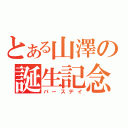 とある山澤の誕生記念
バースデイ